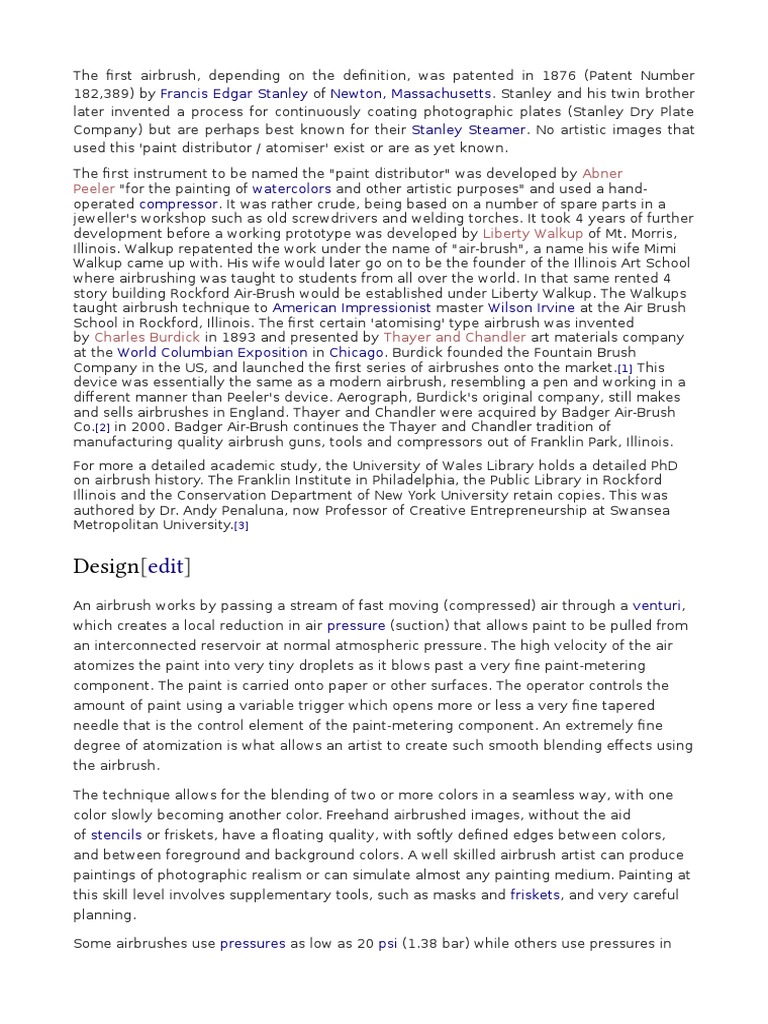 The first airbrush, depending on the definition, was patented in 1876 (Patent Number 182,389) by Francis Edgar Stanley of Newton, Massachusetts. Stanley and his twin brother later invented a process for continuously coating photographic plates (Stanley Dry Plate Company) but are perhaps best known for their Stanley Steamer. No artistic images that used this 'paint distributor / atomiser' exist or are as yet known.

The first instrument to be named the "paint distributor" was developed by Abner Peeler "for the painting of watercolors and other artistic purposes" and used a hand-operated compressor. It was rather crude, being based on a number of spare parts in a jeweller's workshop such as old screwdrivers and welding torches. It took 4 years of further development before a working prototype was developed by Liberty Walkup of Mt. Morris, Illinois. Walkup repatented the work under the name of "air-brush", a name his wife Mimi Walkup came up with. His wife would later go on to be the founder of the Illinois Art School where airbrushing was taught to students from all over the world. In that same rented 4 story building Rockford Air-Brush would be established under Liberty Walkup. The Walkups taught airbrush technique to American Impressionist master Wilson Irvine at the Air Brush School in Rockford, Illinois. The first certain 'atomising' type airbrush was invented by Charles Burdick in 1893 and presented by Thayer and Chandler art materials company at the World Columbian Exposition in Chicago. Burdick founded the Fountain Brush Company in the US, and launched the first series of airbrushes onto the market.[1] This device was essentially the same as a modern airbrush, resembling a pen and working in a different manner than Peeler's device. Aerograph, Burdick's original company, still makes and sells airbrushes in England. Thayer and Chandler were acquired by Badger Air-Brush Co.[2] in 2000. Badger Air-Brush continues the Thayer and Chandler tradition of manufacturing quality airbrush guns, tools and compressors out of Franklin Park, Illinois.

For more a detailed academic study, the University of Wales Library holds a detailed PhD on airbrush history. The Franklin Institute in Philadelphia, the Public Library in Rockford Illinois and the Conservation Department of New York University retain copies. This was authored by Dr. Andy Penaluna, now Professor of Creative Entrepreneurship at Swansea Metropolitan University.[3]

Design[edit]

An airbrush works by passing a stream of fast moving (compressed) air through a venturi, which creates a local reduction in air pressure (suction) that allows paint to be pulled from an interconnected reservoir at normal atmospheric pressure. The high velocity of the air atomizes the paint into very tiny droplets as it blows past a very fine paint-metering component. The paint is carried onto paper or other surfaces. The operator controls the amount of paint using a variable trigger which opens more or less a very fine tapered needle that is the control element of the paint-metering component. An extremely fine degree of atomization is what allows an artist to create such smooth blending effects using the airbrush.

The technique allows for the blending of two or more colors in a seamless way, with one color slowly becoming another color. Freehand airbrushed images, without the aid of stencils or friskets, have a floating quality, with softly defined edges between colors, and between foreground and background colors. A well skilled airbrush artist can produce paintings of photographic realism or can simulate almost any painting medium. Painting at this skill level involves supplementary tools, such as masks and friskets, and very careful planning.

Some airbrushes use pressures as low as 20 psi (1.38 bar) while others use pressures in